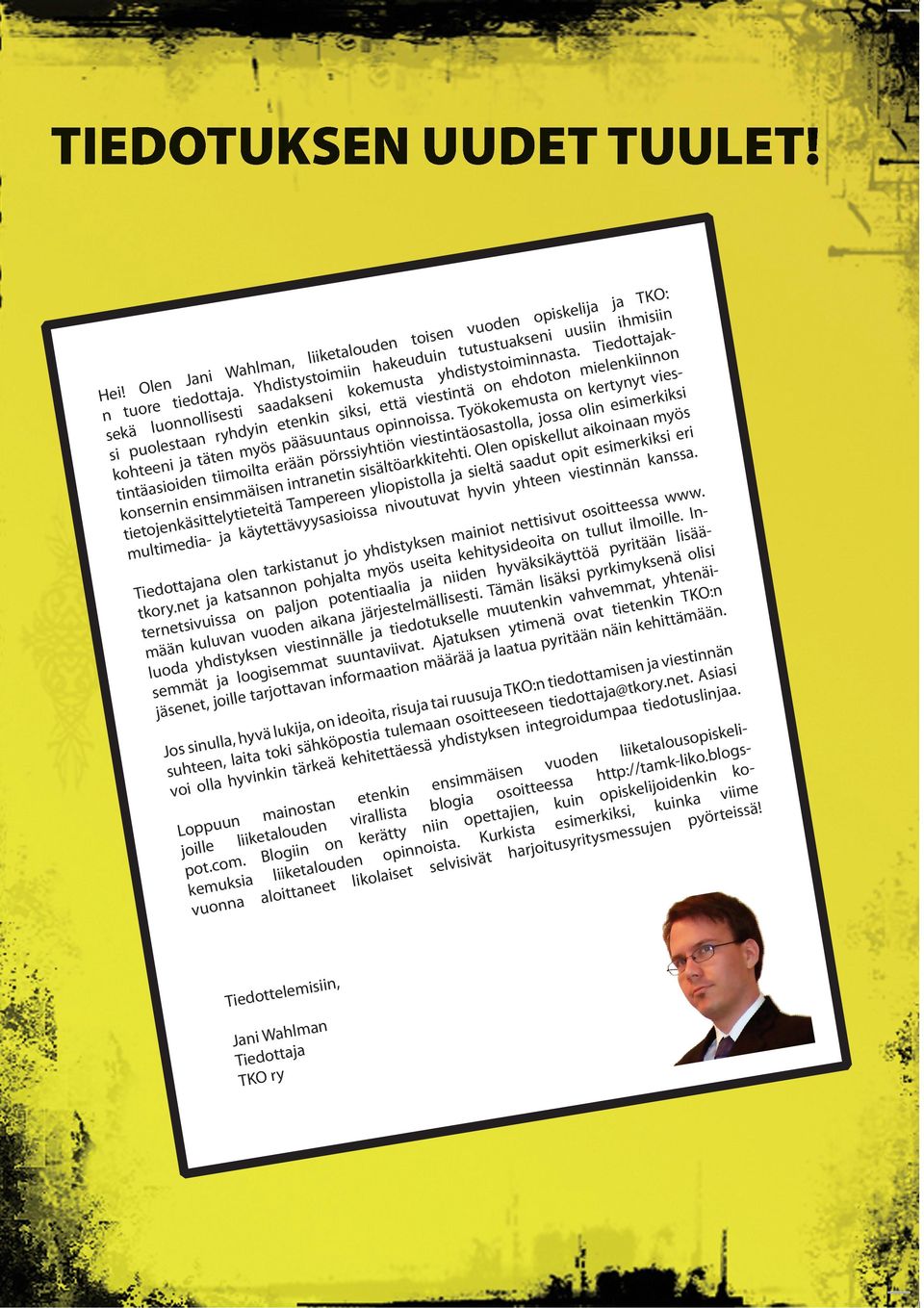 TIEDOTUKSEN UUDET TUULET!

Hei! Olen Jani Wahlman, liiketalouden toisen vuoden opiskelija ja TKO:n tuore tiedottaja. Yhdistystoimiin hakeuduin tutustuakseni uusiin ihmisiin sekä luonnollisesti saadakseni kokemusta yhdistystoiminnasta. Tiedottajaksi puolestaan ryhdyin etenkin siksi, että viestintä on ehdoton mielenkiinnon kohteeni ja täten myös pääsuuntaus opinnoissa. Työkokemusta on kertynyt viestintäasioiden tiimoilta erään pörssiyhtiön viestintäosastolla, jossa olin esimerkiksi konsernin ensimmäisen intranetin sisältöarkkitehti. Olen opiskellut aikoinaan myös tietojenkäsittelytieteitä Tampereen yliopistolla ja sieltä saadut opit esimerkiksi eri multimedia- ja käytettävyysasioissa nivoutuvat hyvin yhteen viestinnän kanssa.

Tiedottajana olen tarkistanut jo yhdistyksen mainiot nettisivut osoitteessa www.tkory.net ja katsannon pohjalta myös useita kehitysideoita on tullut ilmoille. Internetsivuissa on paljon potentiaalia ja niiden hyväksikäyttöä pyritään lisäämään kuluvan vuoden aikana järjestelmällisesti. Tämän lisäksi pyrkimyksenä olisi luoda yhdistyksen viestinnälle ja tiedotukselle muutenkin vahvemmat, yhtenäisemmät ja loogisemmat suuntaviivat. Ajatuksen ytimenä ovat tietenkin TKO:n jäsenet, joille tarjottavan informaation määrää ja laatua pyritään näin kehittämään.

Jos sinulla, hyvä lukija, on ideoita, risuja tai ruusuja TKO:n tiedottamisen ja viestinnän suhteen, laita toki sähköpostia tulemaan osoitteeseen tiedottaja@tkory.net. Asiasi voi olla hyvinkin tärkeä kehitettäessä yhdistyksen integroidumpaa tiedotuslinjaa.

Loppuun mainostan etenkin ensimmäisen vuoden liiketalousopiskelijoille liiketalouden virallista blogia osoitteessa http://tamk-liko.blogspot.com. Blogiin on kerätty niin opettajien, kuin opiskelijoidenkin kokemuksia liiketalouden opinnoista. Kurkista esimerkiksi, kuinka viime vuonna aloittaneet likolaiset selvisivät harjoitusyritysmessujen pyörteissä!

Tiedottelemisiin,

Jani Wahlman
Tiedottaja
TKO ry